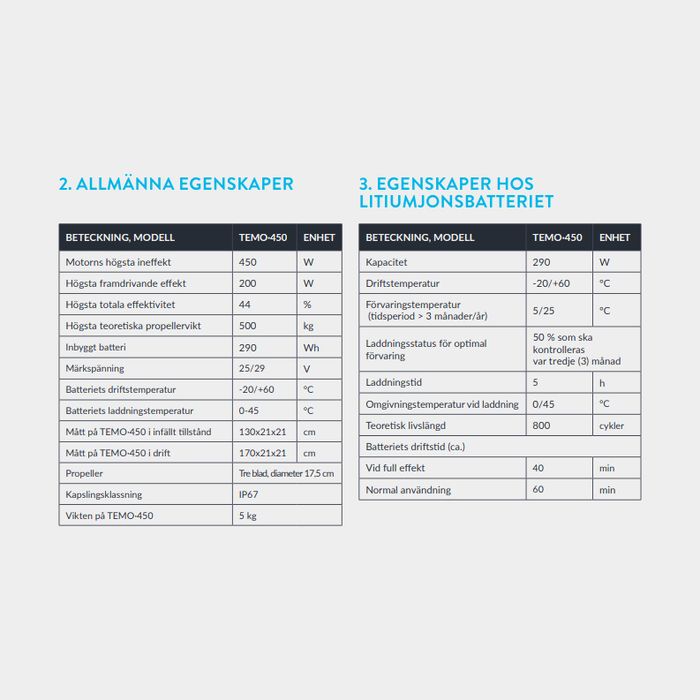 2. ALLMÄNNA EGENSKAPER

| BETECKNING, MODELL | TEMO-450 | ENHET |
|---|---|---|
| Motorns högsta ineffekt | 450 | W |
| Högsta framdrivande effekt | 200 | W |
| Högsta totala effektivitet | 44 | % |
| Högsta teoretiska propellervikt | 500 | kg |
| Inbyggt batteri | 290 | Wh |
| Märkspänning | 25/29 | V |
| Batteriets driftstemperatur | -20/+60 | °C |
| Batteriets laddningstemperatur | 0-45 | °C |
| Mått på TEMO-450 i infällt tillstånd | 130x21x21 | cm |
| Mått på TEMO-450 i drift | 170x21x21 | cm |
| Propeller | Tre blad, diameter 17,5 cm | |
| Kapslingsklassning | IP67 | |
| Vikten på TEMO-450 | 5 kg | |

3. EGENSKAPER HOS LITIUMJONSBATTERIET

| BETECKNING, MODELL | TEMO-450 | ENHET |
|---|---|---|
| Kapacitet | 290 | W |
| Driftstemperatur | -20/+60 | °C |
| Förvaringstemperatur (tidsperiod > 3 månader/år) | 5/25 | °C |
| Laddningsstatus för optimal förvaring | 50 % som ska kontrolleras var tredje (3) månad | |
| Laddningstid | 5 | h |
| Omgivningstemperatur vid laddning | 0/45 | °C |
| Teoretisk livslängd | 800 | cykler |
| Batteriets driftstid (ca.) | | |
| Vid full effekt | 40 | min |
| Normal användning | 60 | min |